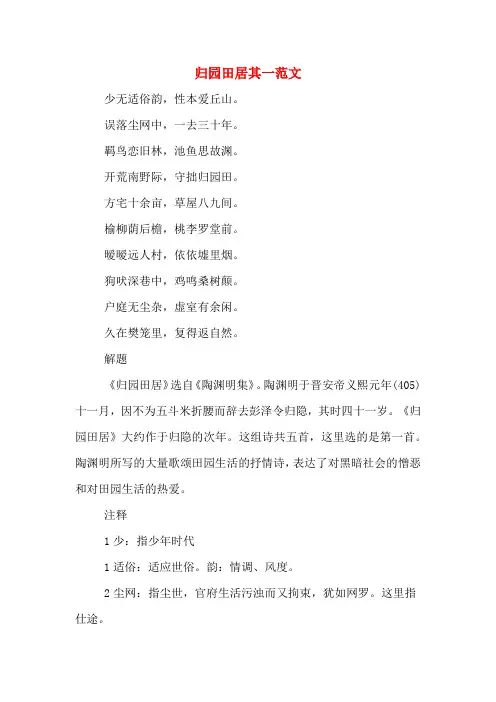 归园田居其一范文

少无适俗韵，性本爱丘山。

误落尘网中，一去三十年。

羁鸟恋旧林，池鱼思故渊。

开荒南野际，守拙归园田。

方宅十余亩，草屋八九间。

榆柳荫后檐，桃李罗堂前。

暧暧远人村，依依墟里烟。

狗吠深巷中，鸡鸣桑树颠。

户庭无尘杂，虚室有余闲。

久在樊笼里，复得返自然。

解题

《归园田居》选自《陶渊明集》。陶渊明于晋安帝义熙元年(405)十一月，因不为五斗米折腰而辞去彭泽令归隐，其时四十一岁。《归园田居》大约作于归隐的次年。这组诗共五首，这里选的是第一首。陶渊明所写的大量歌颂田园生活的抒情诗，表达了对黑暗社会的憎恶和对田园生活的热爱。

注释

1 少：指少年时代

1 适俗：适应世俗。韵：情调、风度。

2 尘网：指尘世，官府生活污浊而又拘束，犹如网罗。这里指仕途。